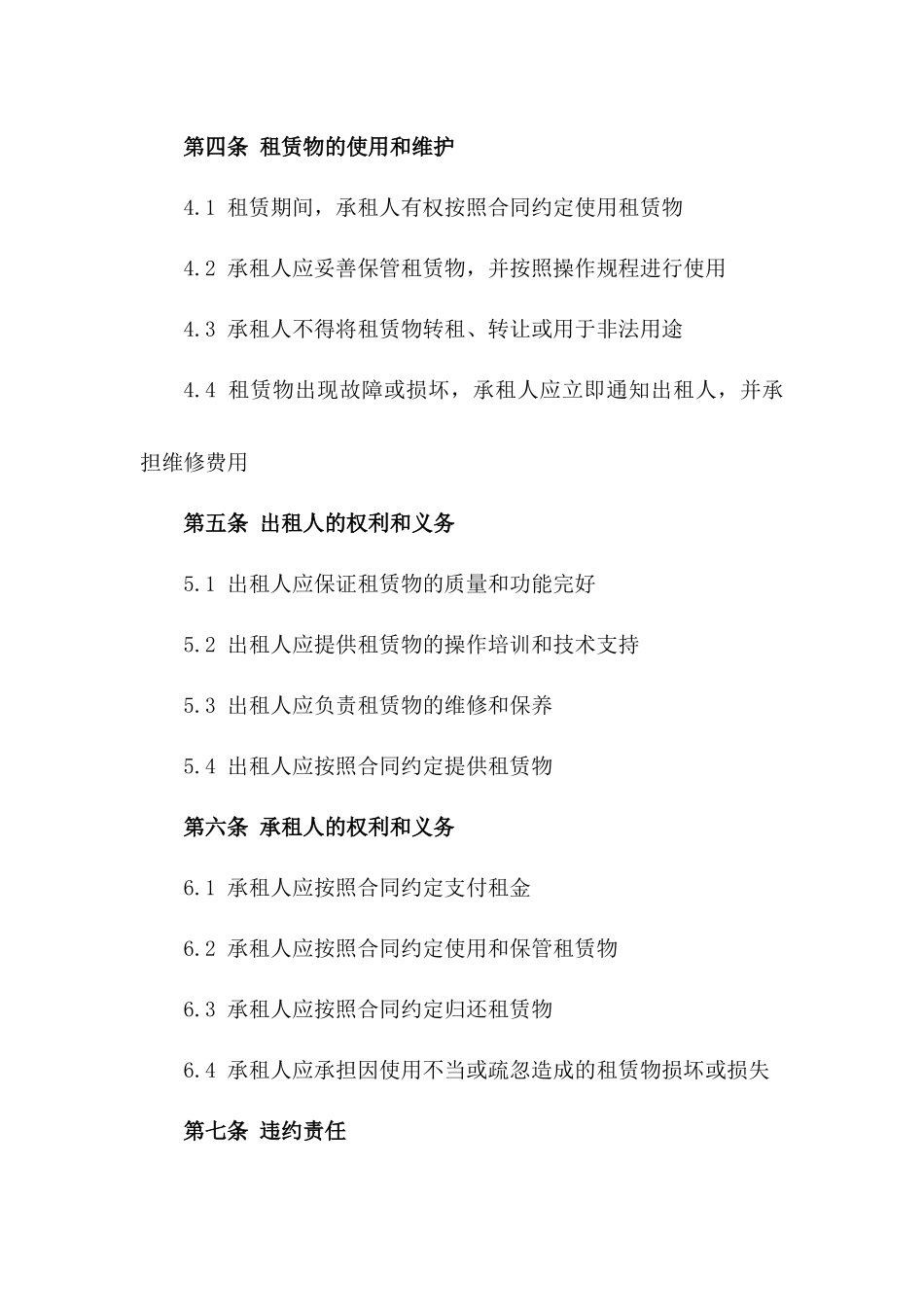 第四条 租赁物的使用和维护

4.1 租赁期间，承租人有权按照合同约定使用租赁物

4.2 承租人应妥善保管租赁物，并按照操作规程进行使用

4.3 承租人不得将租赁物转租、转让或用于非法用途

4.4 租赁物出现故障或损坏，承租人应立即通知出租人，并承担维修费用

第五条 出租人的权利和义务

5.1 出租人应保证租赁物的质量和功能完好

5.2 出租人应提供租赁物的操作培训和技术支持

5.3 出租人应负责租赁物的维修和保养

5.4 出租人应按照合同约定提供租赁物

第六条 承租人的权利和义务

6.1 承租人应按照合同约定支付租金

6.2 承租人应按照合同约定使用和保管租赁物

6.3 承租人应按照合同约定归还租赁物

6.4 承租人应承担因使用不当或疏忽造成的租赁物损坏或损失

第七条 违约责任